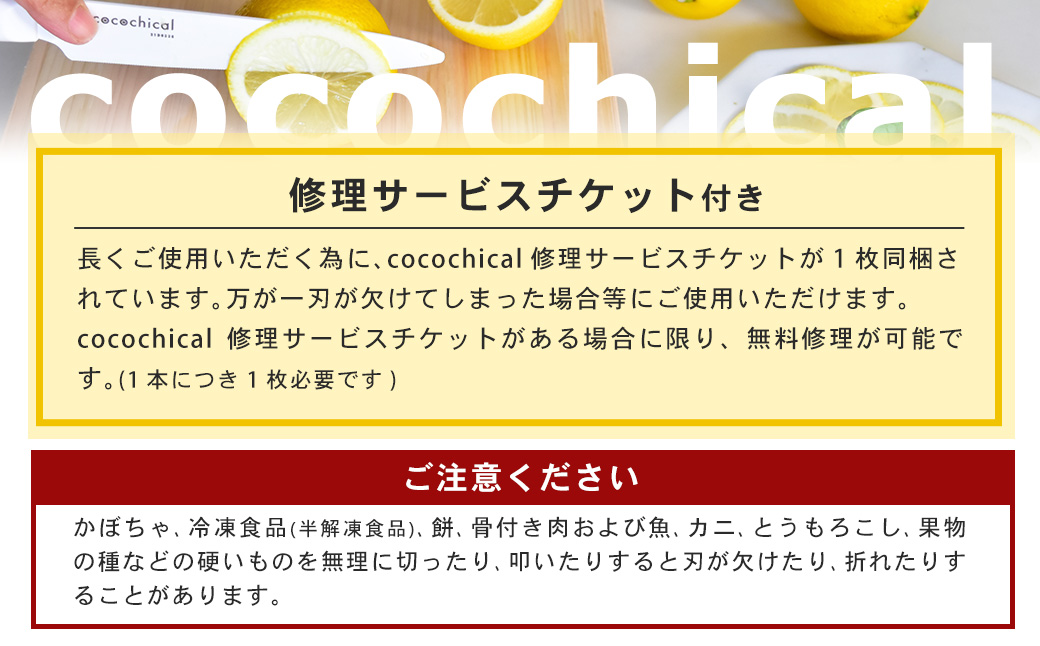 cocochical

cocochical

修理サービスチケット付き

長くご使用いただく為に、cocochical 修理サービスチケットが 1 枚同梱されています。万が一刃が欠けてしまった場合等にご使用いただけます。cocochical 修理サービスチケットがある場合に限り、無料修理が可能です。(1 本につき 1 枚必要です )

ご注意ください

かぼちゃ、冷凍食品(半解凍食品)、餅、骨付き肉および魚、カニ、とうもろこし、果物の種などの硬いものを無理に切ったり、叩いたりすると刃が欠けたり、折れたりすることがあります。